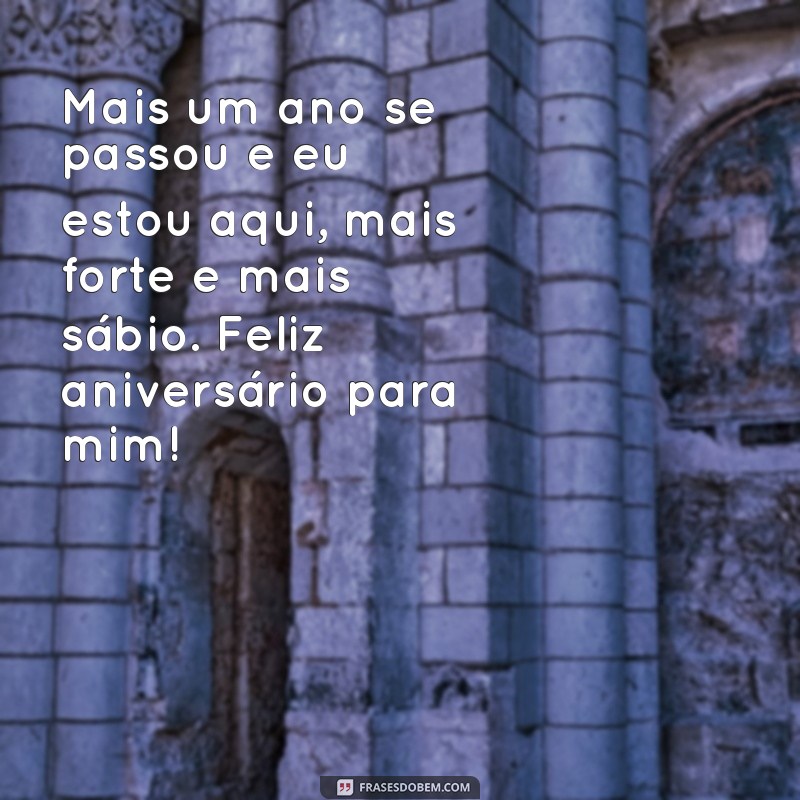 Mais um ano se passou e eu estou aqui, mais forte e mais sábio. Feliz aniversário para mim!

FRASESDOBEM.COM